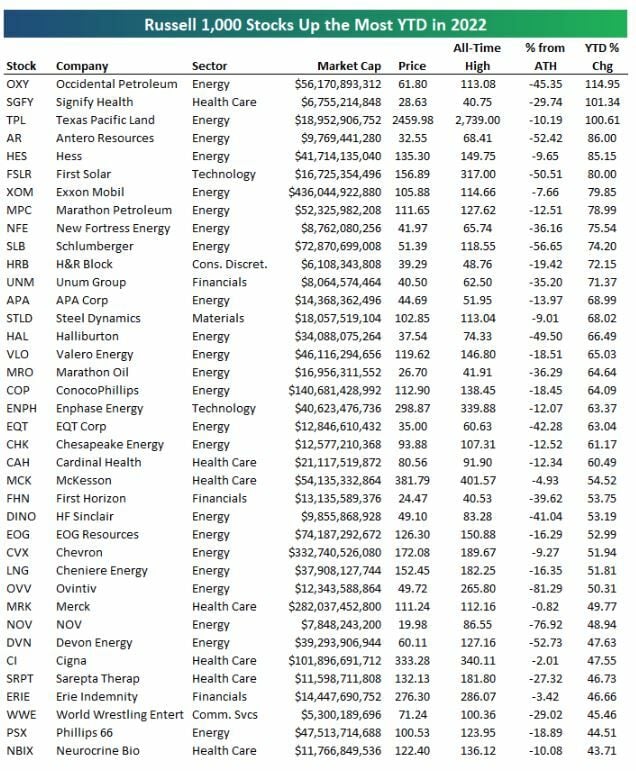 Russell 1,000 Stocks Up the Most YTD in 2022

| Stock | Company | Sector | Market Cap | Price | All-Time High | % from ATH | YTD % Chg |
|---|---|---|---|---|---|---|---|
| OXY | Occidental Petroleum | Energy | $56,170,893,312 | 61.80 | 113.08 | -45.35 | 114.95 |
| SGFY | Signify Health | Health Care | $6,755,214,848 | 28.63 | 40.75 | -29.74 | 101.34 |
| TPL | Texas Pacific Land | Energy | $18,952,906,752 | 2459.98 | 2,739.00 | -10.19 | 100.61 |
| AR | Antero Resources | Energy | $9,769,441,280 | 32.55 | 68.41 | -52.42 | 86.00 |
| HES | Hess | Energy | $41,714,135,040 | 135.30 | 149.75 | -9.65 | 85.15 |
| FSLR | First Solar | Technology | $16,725,354,496 | 156.89 | 317.00 | -50.51 | 80.00 |
| XOM | Exxon Mobil | Energy | $436,044,922,880 | 105.88 | 114.66 | -7.66 | 79.85 |
| MPC | Marathon Petroleum | Energy | $52,325,982,208 | 111.65 | 127.62 | -12.51 | 78.99 |
| NFE | New Fortress Energy | Energy | $8,762,080,256 | 41.97 | 65.74 | -36.16 | 75.54 |
| SLB | Schlumberger | Energy | $72,870,699,008 | 51.39 | 118.55 | -56.65 | 74.20 |
| HRB | H&R Block | Cons. Discret. | $6,108,343,808 | 39.29 | 48.76 | -19.42 | 72.15 |
| UNM | Unum Group | Financials | $8,064,574,464 | 40.50 | 62.50 | -35.20 | 71.37 |
| APA | APA Corp | Energy | $14,368,362,496 | 44.69 | 51.95 | -13.97 | 68.99 |
| STLD | Steel Dynamics | Materials | $18,057,519,104 | 102.85 | 113.04 | -9.01 | 68.02 |
| HAL | Halliburton | Energy | $34,088,075,264 | 37.54 | 74.33 | -49.50 | 66.49 |
| VLO | Valero Energy | Energy | $46,116,294,656 | 119.62 | 146.80 | -18.51 | 65.03 |
| MRO | Marathon Oil | Energy | $16,956,311,552 | 26.70 | 41.91 | -36.29 | 64.64 |
| COP | ConocoPhillips | Energy | $140,681,428,992 | 112.90 | 138.45 | -18.45 | 64.09 |
| ENPH | Enphase Energy | Technology | $40,623,476,736 | 298.87 | 339.88 | -12.07 | 63.37 |
| EQT | EQT Corp | Energy | $12,846,610,432 | 35.00 | 60.63 | -42.28 | 63.04 |
| CHK | Chesapeake Energy | Energy | $12,577,210,368 | 93.88 | 107.31 | -12.52 | 61.17 |
| CAH | Cardinal Health | Health Care | $21,117,519,872 | 80.56 | 91.90 | -12.34 | 60.49 |
| MCK | McKesson | Health Care | $54,135,332,864 | 381.79 | 401.57 | -4.93 | 54.52 |
| FHN | First Horizon | Financials | $13,135,589,376 | 24.47 | 40.53 | -39.62 | 53.75 |
| DINO | HF Sinclair | Energy | $9,855,868,928 | 49.10 | 83.28 | -41.04 | 53.19 |
| EOG | EOG Resources | Energy | $74,187,292,672 | 126.30 | 150.88 | -16.29 | 52.99 |
| CVX | Chevron | Energy | $332,740,526,080 | 172.08 | 189.67 | -9.27 | 51.94 |
| LNG | Cheniere Energy | Energy | $37,908,127,744 | 152.45 | 182.25 | -16.35 | 51.81 |
| OVV | Ovintiv | Energy | $12,343,588,864 | 49.72 | 265.80 | -81.29 | 50.31 |
| MRK | Merck | Health Care | $282,037,452,800 | 111.24 | 112.16 | -0.82 | 49.77 |
| NOV | NOV | Energy | $7,848,243,200 | 19.98 | 86.55 | -76.92 | 48.94 |
| DVN | Devon Energy | Energy | $39,293,906,944 | 60.11 | 127.16 | -52.73 | 47.63 |
| CI | Cigna | Health Care | $101,896,691,712 | 333.28 | 340.11 | -2.01 | 47.55 |
| SRPT | Sarepta Therap | Health Care | $11,598,711,808 | 132.13 | 181.80 | -27.32 | 46.73 |
| ERIE | Erie Indemnity | Financials | $14,447,690,752 | 276.30 | 286.07 | -3.42 | 46.66 |
| WWE | World Wrestling Entert | Comm. Svcs | $5,300,189,696 | 71.24 | 100.36 | -29.02 | 45.46 |
| PSX | Phillips 66 | Energy | $47,513,714,688 | 100.53 | 123.95 | -18.89 | 44.51 |
| NBIX | Neurocrine Bio | Health Care | $11,766,849,536 | 122.40 | 136.12 | -10.08 | 43.71 |